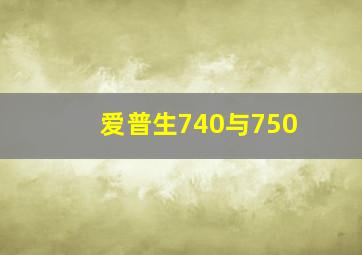 爱普生740与750